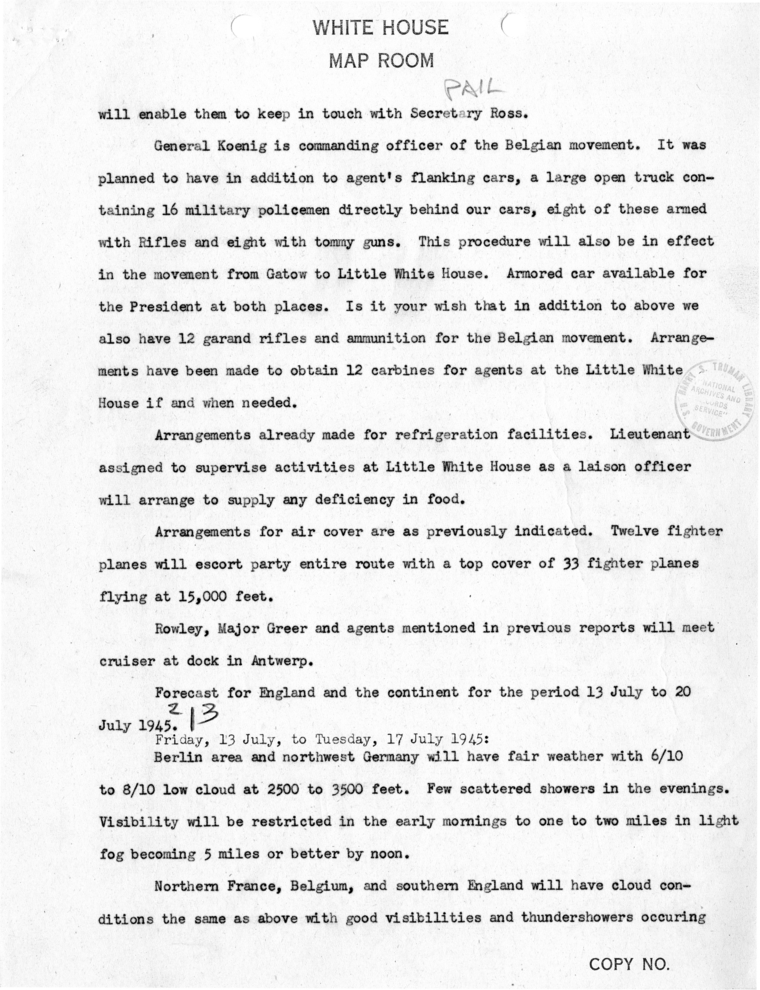 WHITE HOUSE
MAP ROOM

PAIL

will enable them to keep in touch with Secretary Ross.

General Koenig is commanding officer of the Belgian movement. It was planned to have in addition to agent's flanking cars, a large open truck containing 16 military policemen directly behind our cars, eight of these armed with Rifles and eight with tommy guns. This procedure will also be in effect in the movement from Gatow to Little White House. Armored car available for the President at both places. Is it your wish that in addition to above we also have 12 garand rifles and ammunition for the Belgian movement. Arrangements have been made to obtain 12 carbines for agents at the Little White House if and when needed.

HARRY S. TRUMAN LIBRARY NATIONAL ARCHIVES AND RECORDS SERVICE U.S. GOVERNMENT

Arrangements already made for refrigeration facilities. Lieutenant assigned to supervise activities at Little White House as a laison officer will arrange to supply any deficiency in food.

Arrangements for air cover are as previously indicated. Twelve fighter planes will escort party entire route with a top cover of 33 fighter planes flying at 15,000 feet.

Rowley, Major Greer and agents mentioned in previous reports will meet cruiser at dock in Antwerp.

Forecast for England and the continent for the period 13 July to 20 July 1945. 2 | 3

Friday, 13 July, to Tuesday, 17 July 1945:
Berlin area and northwest Germany will have fair weather with 6/10 to 8/10 low cloud at 2500 to 3500 feet. Few scattered showers in the evenings. Visibility will be restricted in the early mornings to one to two miles in light fog becoming 5 miles or better by noon.

Northern France, Belgium, and southern England will have cloud conditions the same as above with good visibilities and thundershowers occuring

COPY NO.